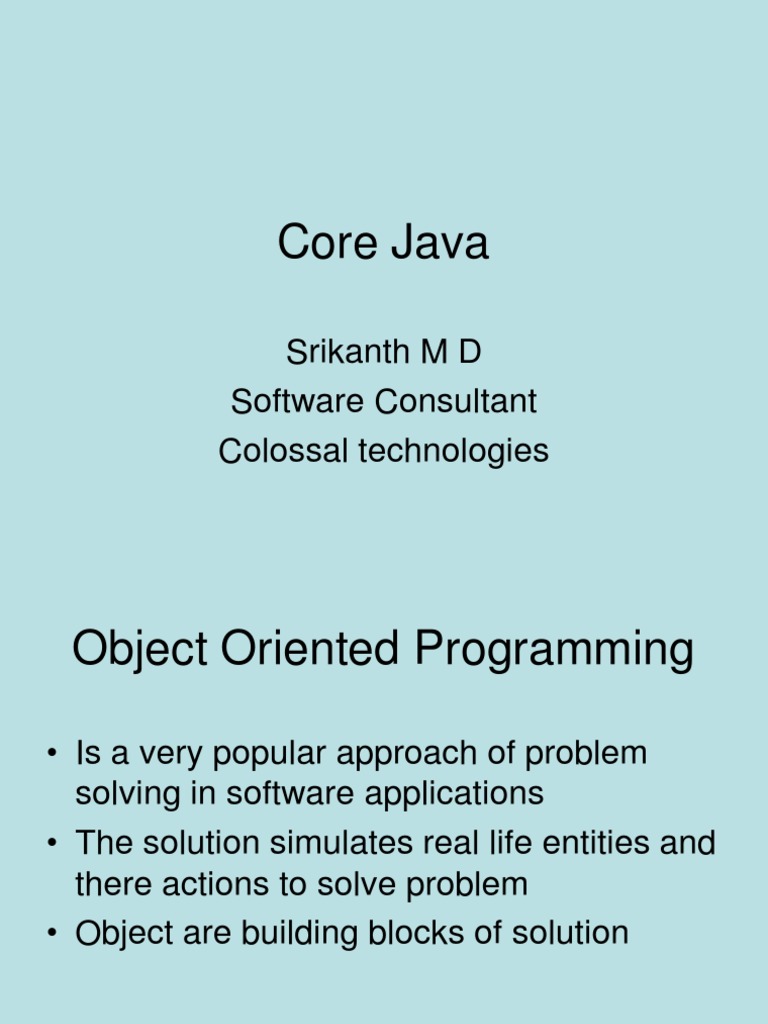 Core Java

Srikanth M D
Software Consultant
Colossal technologies

Object Oriented Programming

• Is a very popular approach of problem solving in software applications
• The solution simulates real life entities and there actions to solve problem
• Object are building blocks of solution